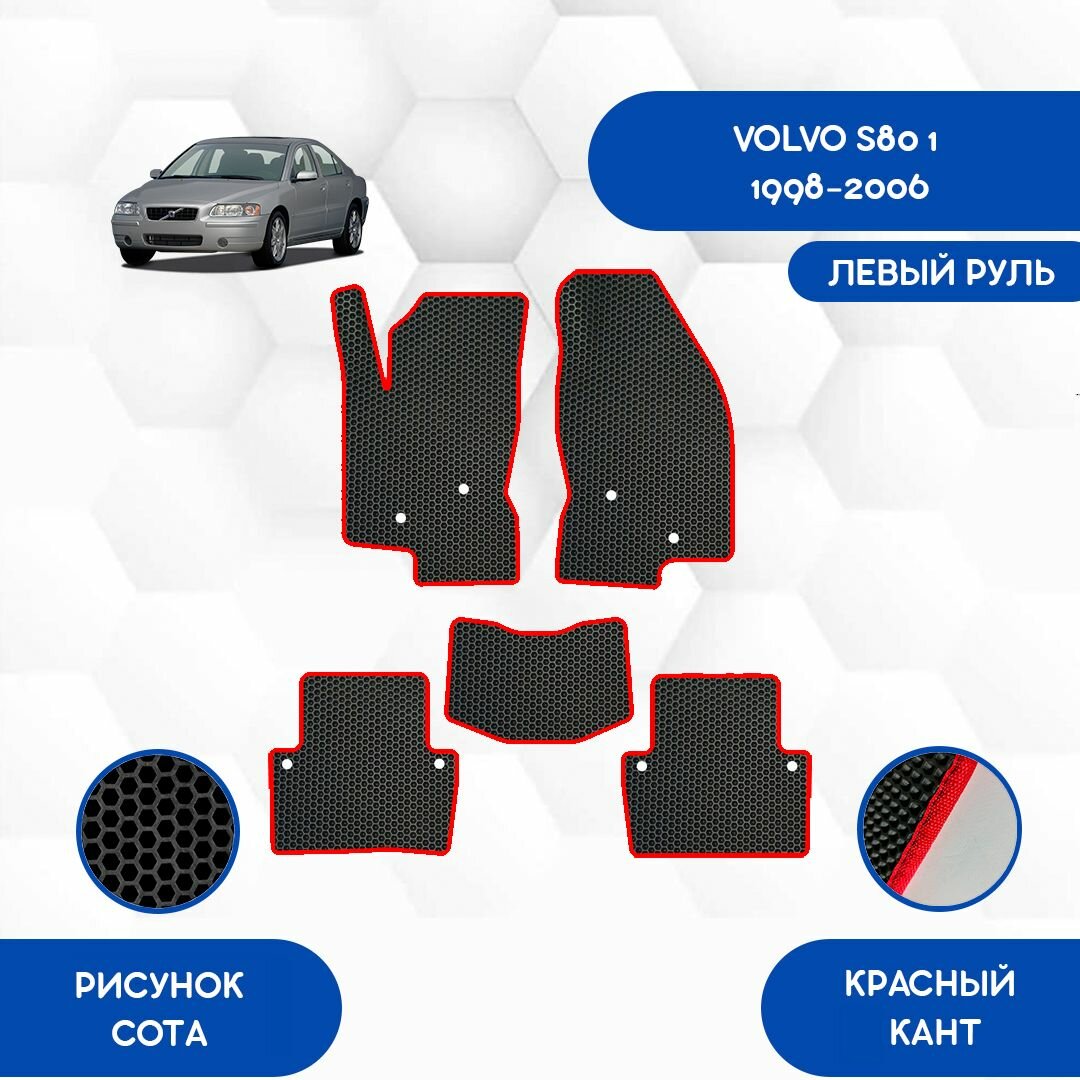 VOLVO S80 1
1998-2006

ЛЕВЫЙ РУЛЬ

РИСУНОК СОТА

КРАСНЫЙ КАНТ